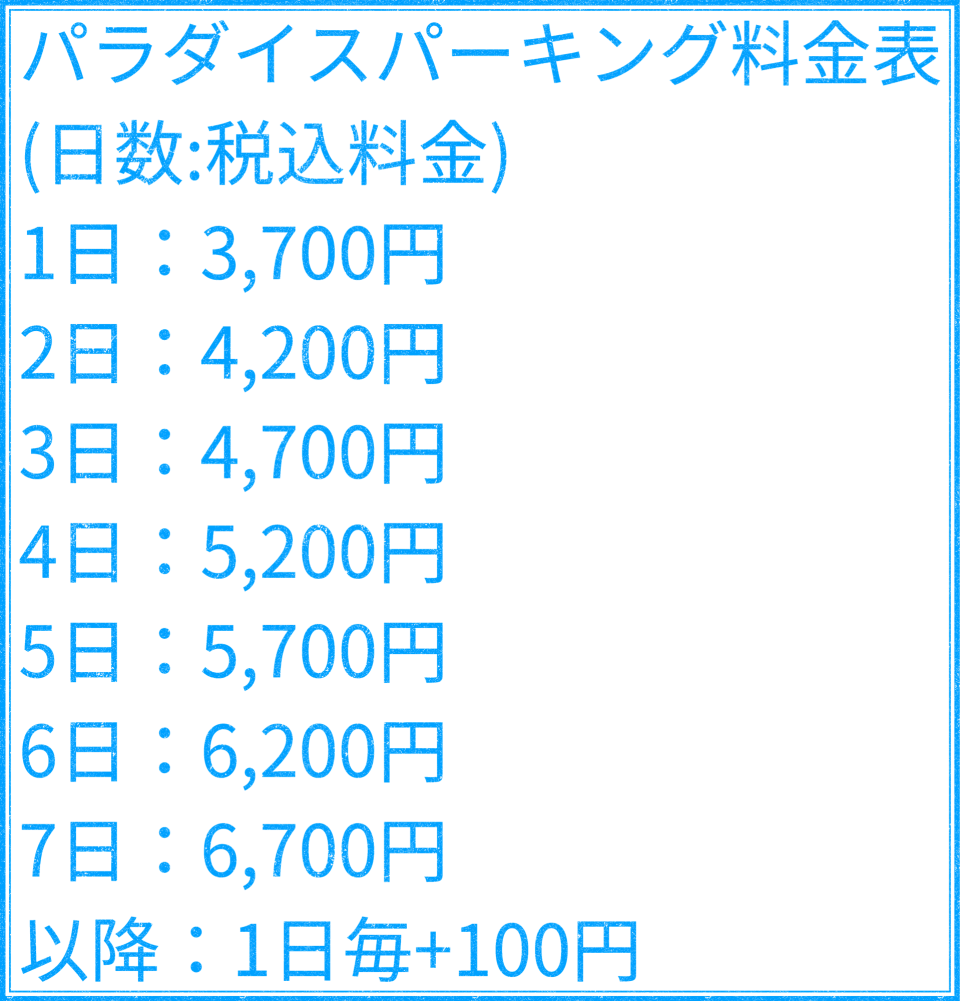 パラダイスパーキング料金表
(日数:税込料金)
1日：3,700円
2日：4,200円
3日：4,700円
4日：5,200円
5日：5,700円
6日：6,200円
7日：6,700円
以降：1日毎+100円